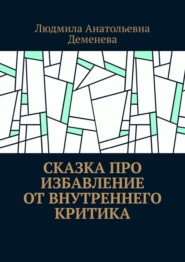 Людмила Анатольевна Деменева

СКАЗКА ПРО ИЗБАВЛЕНИЕ ОТ ВНУТРЕННЕГО КРИТИКА